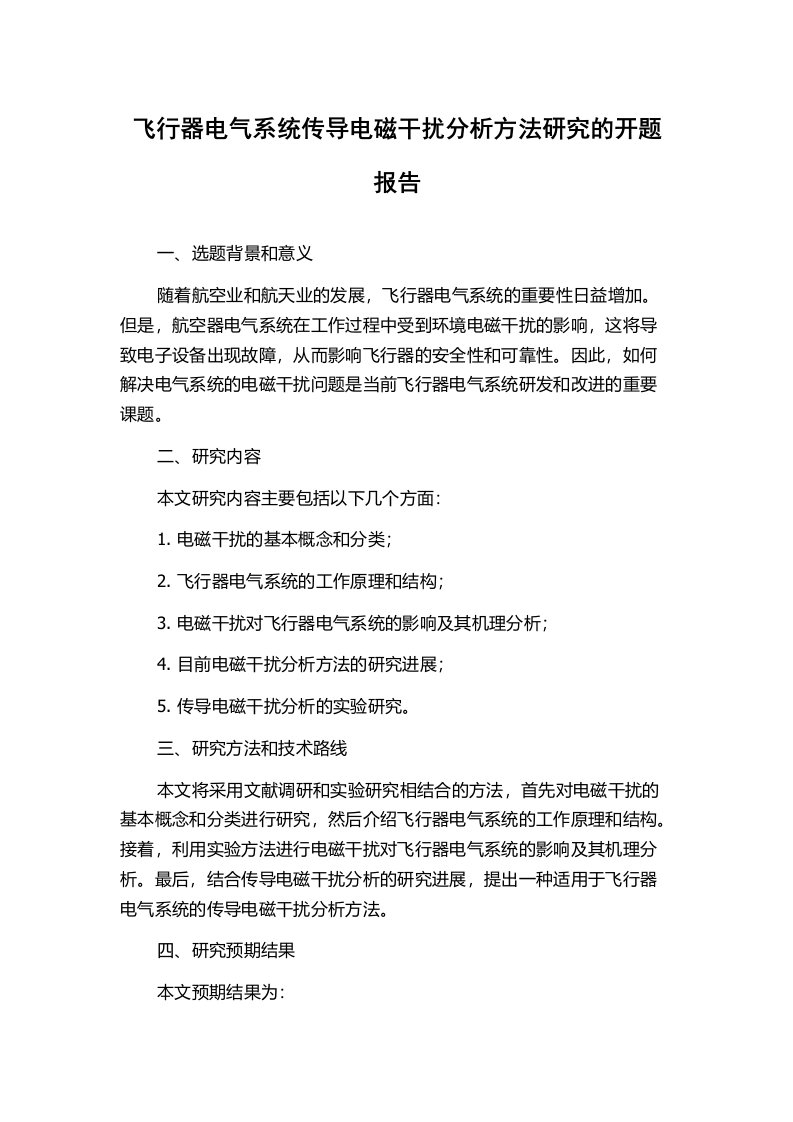 飞行器电气系统传导电磁干扰分析方法研究的开题报告

一、选题背景和意义

随着航空业和航天业的发展，飞行器电气系统的重要性日益增加。但是，航空器电气系统在工作过程中受到环境电磁干扰的影响，这将导致电子设备出现故障，从而影响飞行器的安全性和可靠性。因此，如何解决电气系统的电磁干扰问题是当前飞行器电气系统研发和改进的重要课题。

二、研究内容

本文研究内容主要包括以下几个方面：

1. 电磁干扰的基本概念和分类；

2. 飞行器电气系统的工作原理和结构；

3. 电磁干扰对飞行器电气系统的影响及其机理分析；

4. 目前电磁干扰分析方法的研究进展；

5. 传导电磁干扰分析的实验研究。

三、研究方法和技术路线

本文将采用文献调研和实验研究相结合的方法，首先对电磁干扰的基本概念和分类进行研究，然后介绍飞行器电气系统的工作原理和结构。接着，利用实验方法进行电磁干扰对飞行器电气系统的影响及其机理分析。最后，结合传导电磁干扰分析的研究进展，提出一种适用于飞行器电气系统的传导电磁干扰分析方法。

四、研究预期结果

本文预期结果为：